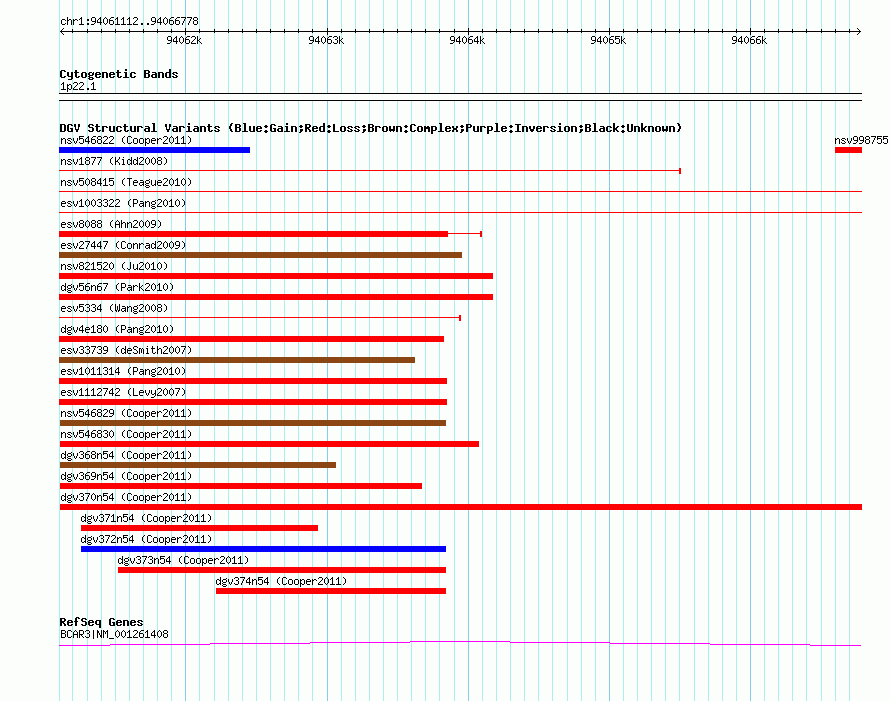 chr1:94061112..94066778

94062k
94063k
94064k
94065k
94066k

Cytogenetic Bands
1p22.1

DGV Structural Variants (Blue:Gain;Red:Loss;Brown:Complex;Purple:Inversion;Black:Unknown)
nsv546822 (Cooper2011)
nsv998755
nsv1877 (Kidd2008)
nsv508415 (Teague2010)
esv1003322 (Pang2010)
esv8088 (Ahn2009)
esv27447 (Conrad2009)
nsv821520 (Ju2010)
dgv56n67 (Park2010)
esv5334 (Wang2008)
dgv4e180 (Pang2010)
esv33739 (deSmith2007)
esv1011314 (Pang2010)
esv1112742 (Levy2007)
nsv546829 (Cooper2011)
nsv546830 (Cooper2011)
dgv368n54 (Cooper2011)
dgv369n54 (Cooper2011)
dgv370n54 (Cooper2011)
dgv371n54 (Cooper2011)
dgv372n54 (Cooper2011)
dgv373n54 (Cooper2011)
dgv374n54 (Cooper2011)

RefSeq Genes
BCAR3|NM_001261408